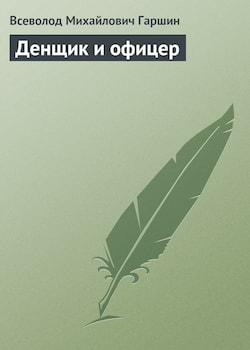 Всеволод Михайлович Гаршин

Денщик и офицер